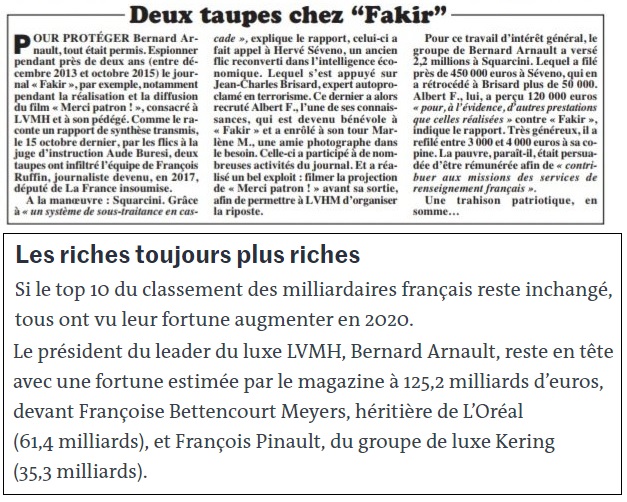 Deux taupes chez “Fakir”

POUR PROTÉGER Bernard Arnault, tout était permis. Espionner pendant près de deux ans (entre décembre 2013 et octobre 2015) le journal « Fakir », par exemple, notamment pendant la réalisation et la diffusion du film « Merci patron ! », consacré à LVMH et à son pédégé. Comme le raconte un rapport de synthèse transmis, le 15 octobre dernier, par les flics à la juge d'instruction Aude Buresi, deux taupes ont infiltré l'équipe de François Ruffin, journaliste devenu, en 2017, député de La France insoumise.

A la manœuvre : Squarcini. Grâce à « un système de sous-traitance en cascade », explique le rapport, celui-ci a fait appel à Hervé Séveno, un ancien flic reconverti dans l'intelligence économique. Lequel s'est appuyé sur Jean-Charles Brisard, expert autoproclamé en terrorisme. Ce dernier a alors recruté Albert F., l'une de ses connaissances, qui est devenu bénévole à « Fakir » et a enrôlé à son tour Marlène M., une amie photographe dans le besoin. Celle-ci a participé à de nombreuses activités du journal. Et a réalisé un bel exploit : filmer la projection de « Merci patron ! » avant sa sortie, afin de permettre à LVHM d'organiser la riposte.

Pour ce travail d'intérêt général, le groupe de Bernard Arnault a versé 2,2 millions à Squarcini. Lequel a filé près de 450 000 euros à Séveno, qui en a rétrocédé à Brisard plus de 50 000. Albert F., lui, a perçu 120 000 euros « pour, à l'évidence, d'autres prestations que celles réalisées » contre « Fakir », indique le rapport. Très généreux, il a refilé entre 3 000 et 4 000 euros à sa copine. La pauvre, paraît-il, était persuadée d'être rémunérée afin de « contribuer aux missions des services de renseignement français ».

Une trahison patriotique, en somme…

Les riches toujours plus riches

Si le top 10 du classement des milliardaires français reste inchangé, tous ont vu leur fortune augmenter en 2020.

Le président du leader du luxe LVMH, Bernard Arnault, reste en tête avec une fortune estimée par le magazine à 125,2 milliards d'euros, devant Françoise Bettencourt Meyers, héritière de L'Oréal (61,4 milliards), et François Pinault, du groupe de luxe Kering (35,3 milliards).